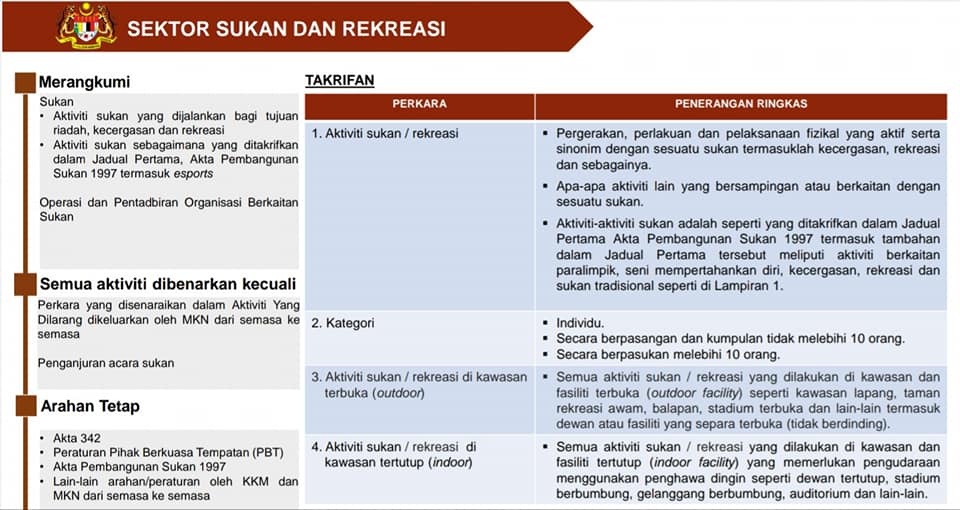 SEKTOR SUKAN DAN REKREASI

Merangkumi

Sukan
• Aktiviti sukan yang dijalankan bagi tujuan riadah, kecergasan dan rekreasi
• Aktiviti sukan sebagaimana yang ditakrifkan dalam Jadual Pertama, Akta Pembangunan Sukan 1997 termasuk esports

Operasi dan Pentadbiran Organisasi Berkaitan Sukan

Semua aktiviti dibenarkan kecuali

Perkara yang disenaraikan dalam Aktiviti Yang Dilarang dikeluarkan oleh MKN dari semasa ke semasa

Penganjuran acara sukan

Arahan Tetap

• Akta 342
• Peraturan Pihak Berkuasa Tempatan (PBT)
• Akta Pembangunan Sukan 1997
• Lain-lain arahan/peraturan oleh KKM dan MKN dari semasa ke semasa

TAKRIFAN

| PERKARA | PENERANGAN RINGKAS |
|---|---|
| 1. Aktiviti sukan / rekreasi | ▪ Pergerakan, perlakuan dan pelaksanaan fizikal yang aktif serta sinonim dengan sesuatu sukan termasuklah kecergasan, rekreasi dan sebagainya. ▪ Apa-apa aktiviti lain yang bersampingan atau berkaitan dengan sesuatu sukan. ▪ Aktiviti-aktiviti sukan adalah seperti yang ditakrifkan dalam Jadual Pertama Akta Pembangunan Sukan 1997 termasuk tambahan dalam Jadual Pertama tersebut meliputi aktiviti berkaitan paralimpik, seni mempertahankan diri, kecergasan, rekreasi dan sukan tradisional seperti di Lampiran 1. |
| 2. Kategori | ▪ Individu. ▪ Secara berpasangan dan kumpulan tidak melebihi 10 orang. ▪ Secara berpasukan melebihi 10 orang. |
| 3. Aktiviti sukan / rekreasi di kawasan terbuka (outdoor) | ▪ Semua aktiviti sukan / rekreasi yang dilakukan di kawasan dan fasiliti terbuka (outdoor facility) seperti kawasan lapang, taman rekreasi awam, balapan, stadium terbuka dan lain-lain termasuk dewan atau fasiliti yang separa terbuka (tidak berdinding). |
| 4. Aktiviti sukan / rekreasi di kawasan tertutup (indoor) | ▪ Semua aktiviti sukan / rekreasi yang dilakukan di kawasan dan fasiliti tertutup (indoor facility) yang memerlukan pengudaraan menggunakan penghawa dingin seperti dewan tertutup, stadium berbumbung, gelanggang berbumbung, auditorium dan lain-lain. |